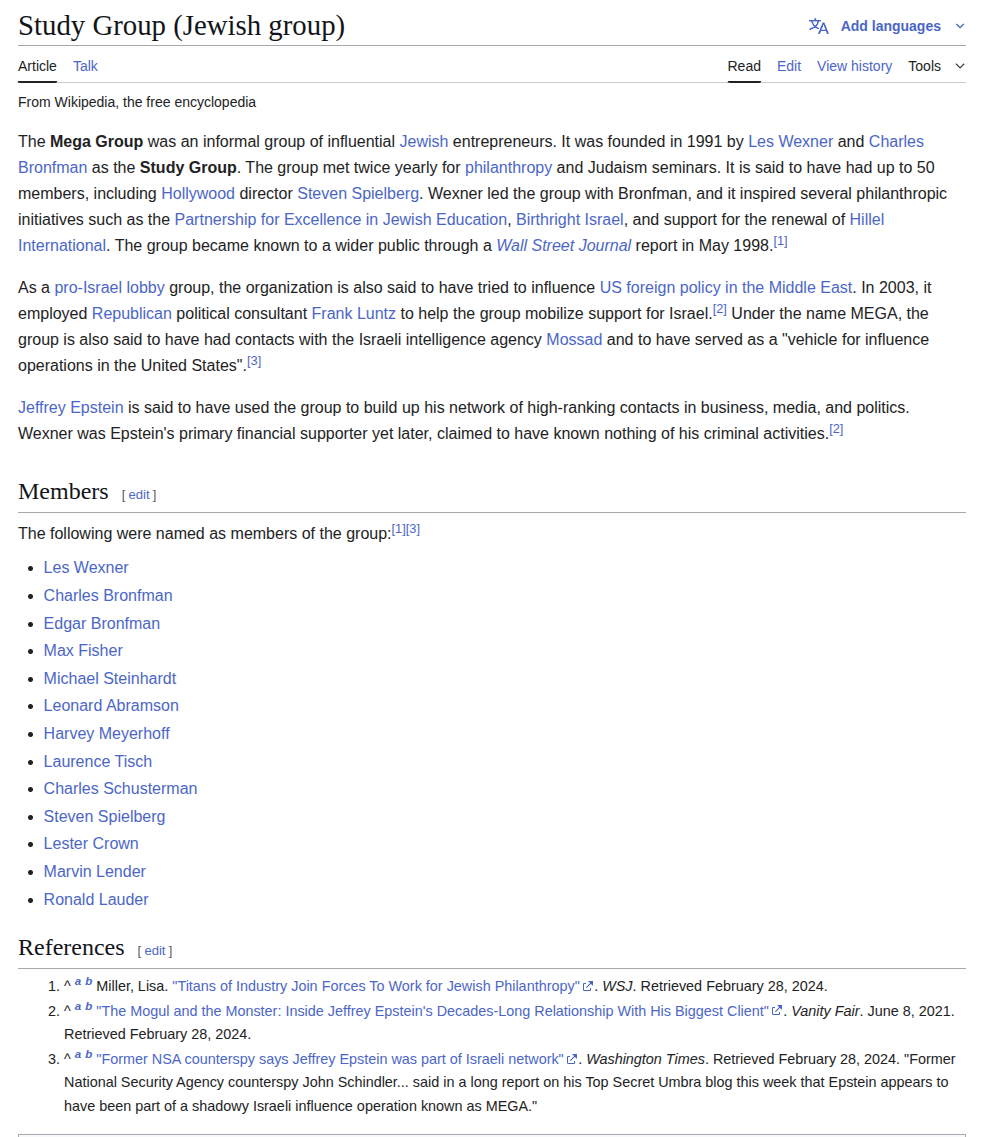 Study Group (Jewish group)

Add languages

Article Talk

Read Edit View history Tools

From Wikipedia, the free encyclopedia

The **Mega Group** was an informal group of influential Jewish entrepreneurs. It was founded in 1991 by Les Wexner and Charles Bronfman as the **Study Group**. The group met twice yearly for philanthropy and Judaism seminars. It is said to have had up to 50 members, including Hollywood director Steven Spielberg. Wexner led the group with Bronfman, and it inspired several philanthropic initiatives such as the Partnership for Excellence in Jewish Education, Birthright Israel, and support for the renewal of Hillel International. The group became known to a wider public through a *Wall Street Journal* report in May 1998.[1]

As a pro-Israel lobby group, the organization is also said to have tried to influence US foreign policy in the Middle East. In 2003, it employed Republican political consultant Frank Luntz to help the group mobilize support for Israel.[2] Under the name MEGA, the group is also said to have had contacts with the Israeli intelligence agency Mossad and to have served as a "vehicle for influence operations in the United States".[3]

Jeffrey Epstein is said to have used the group to build up his network of high-ranking contacts in business, media, and politics. Wexner was Epstein's primary financial supporter yet later, claimed to have known nothing of his criminal activities.[2]

Members [ edit ]

The following were named as members of the group:[1][3]

- Les Wexner
- Charles Bronfman
- Edgar Bronfman
- Max Fisher
- Michael Steinhardt
- Leonard Abramson
- Harvey Meyerhoff
- Laurence Tisch
- Charles Schusterman
- Steven Spielberg
- Lester Crown
- Marvin Lender
- Ronald Lauder

References [ edit ]

1. ^ a b Miller, Lisa. "Titans of Industry Join Forces To Work for Jewish Philanthropy". *WSJ*. Retrieved February 28, 2024.
2. ^ a b "The Mogul and the Monster: Inside Jeffrey Epstein's Decades-Long Relationship With His Biggest Client". *Vanity Fair*. June 8, 2021. Retrieved February 28, 2024.
3. ^ a b "Former NSA counterspy says Jeffrey Epstein was part of Israeli network". *Washington Times*. Retrieved February 28, 2024. "Former National Security Agency counterspy John Schindler... said in a long report on his Top Secret Umbra blog this week that Epstein appears to have been part of a shadowy Israeli influence operation known as MEGA."